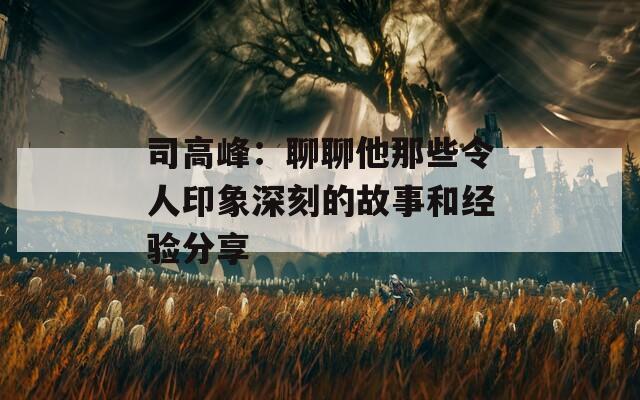 司高峰：聊聊他那些令人印象深刻的故事和经验分享